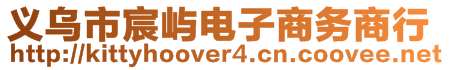 义乌市宸屿电子商务商行
http://kittyhoover4.cn.coovee.net